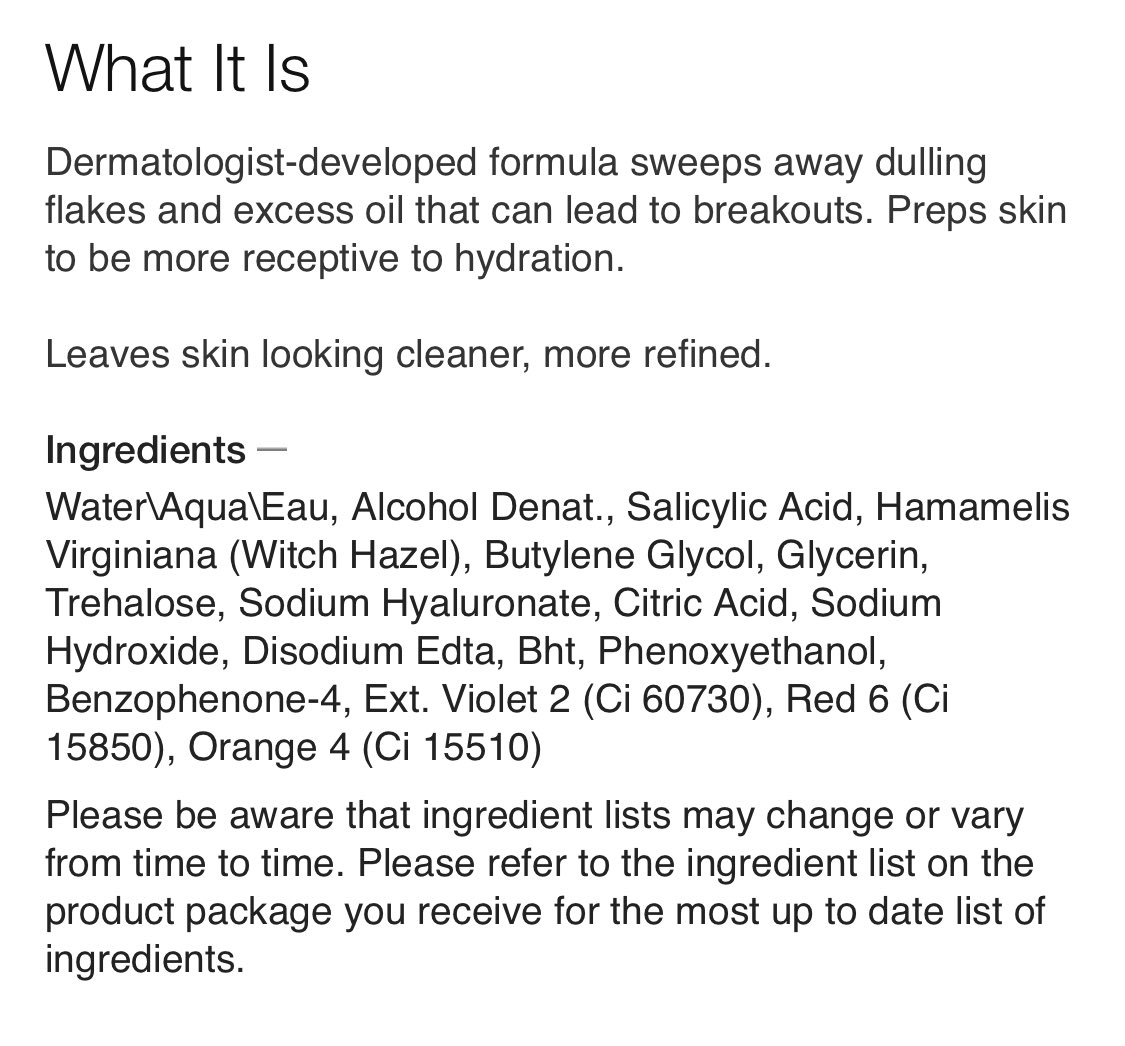 What It Is

Dermatologist-developed formula sweeps away dulling flakes and excess oil that can lead to breakouts. Preps skin to be more receptive to hydration.

Leaves skin looking cleaner, more refined.

Ingredients —

Water\Aqua\Eau, Alcohol Denat., Salicylic Acid, Hamamelis Virginiana (Witch Hazel), Butylene Glycol, Glycerin, Trehalose, Sodium Hyaluronate, Citric Acid, Sodium Hydroxide, Disodium Edta, Bht, Phenoxyethanol, Benzophenone-4, Ext. Violet 2 (Ci 60730), Red 6 (Ci 15850), Orange 4 (Ci 15510)

Please be aware that ingredient lists may change or vary from time to time. Please refer to the ingredient list on the product package you receive for the most up to date list of ingredients.